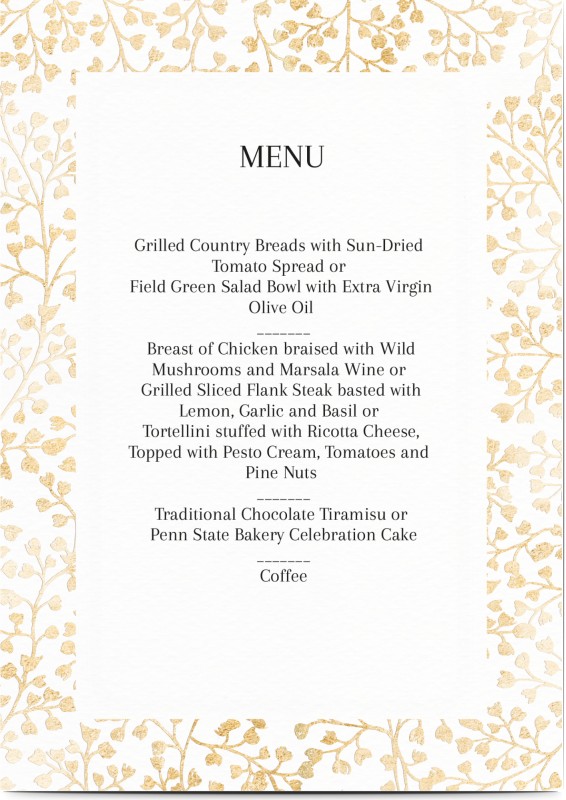 MENU

Grilled Country Breads with Sun-Dried Tomato Spread or
Field Green Salad Bowl with Extra Virgin Olive Oil

_______

Breast of Chicken braised with Wild Mushrooms and Marsala Wine or
Grilled Sliced Flank Steak basted with Lemon, Garlic and Basil or
Tortellini stuffed with Ricotta Cheese, Topped with Pesto Cream, Tomatoes and Pine Nuts

_______

Traditional Chocolate Tiramisu or
Penn State Bakery Celebration Cake

_______

Coffee